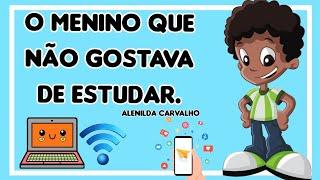 O MENINO QUE NÃO GOSTAVA DE ESTUDAR.

ALENILDA CARVALHO